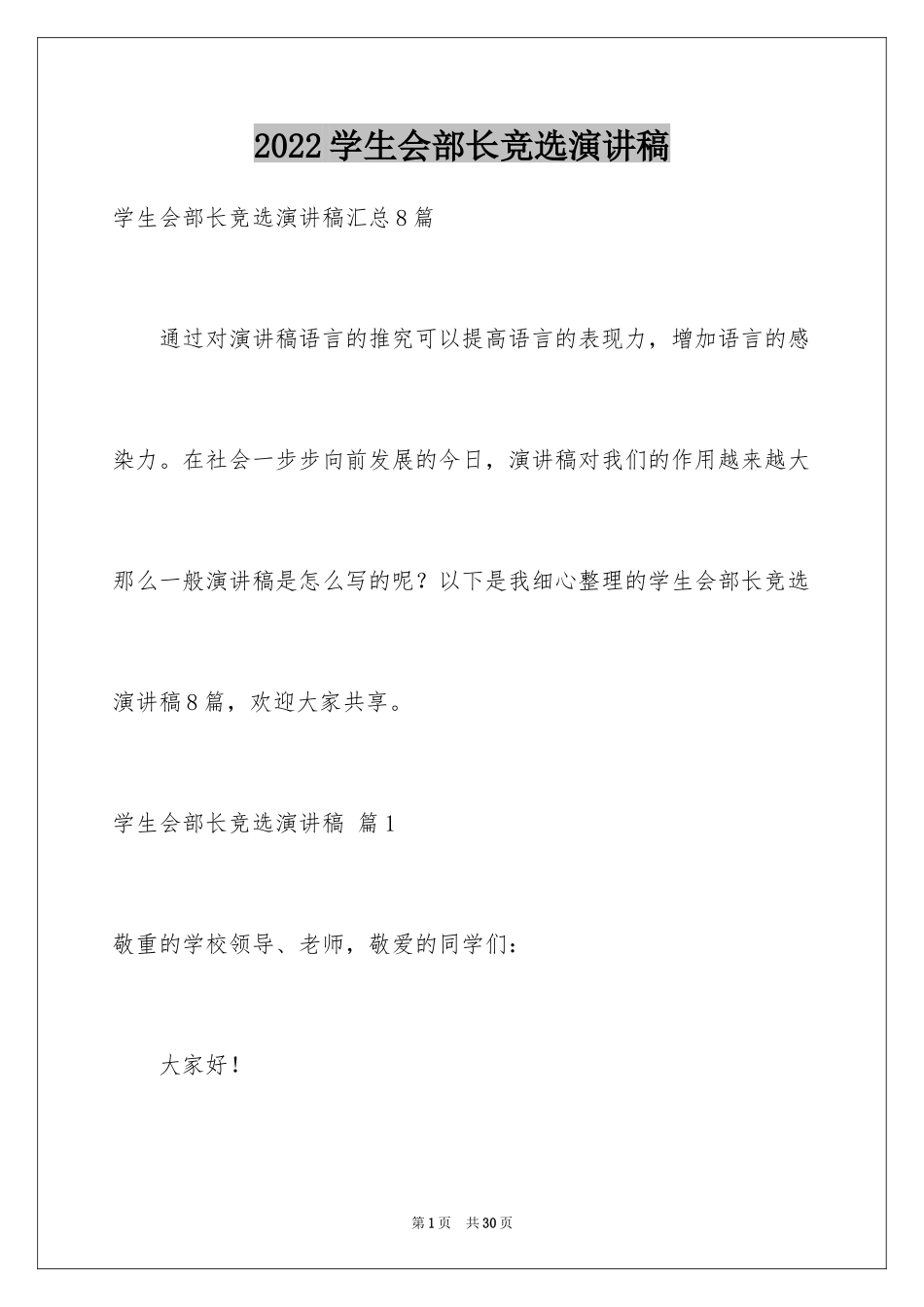 2022学生会部长竞选演讲稿

学生会部长竞选演讲稿汇总8篇

通过对演讲稿语言的推究可以提高语言的表现力，增加语言的感染力。在社会一步步向前发展的今日，演讲稿对我们的作用越来越大那么一般演讲稿是怎么写的呢？以下是我细心整理的学生会部长竞选演讲稿8篇，欢迎大家共享。

学生会部长竞选演讲稿 篇1

敬重的学校领导、老师，敬爱的同学们：

大家好！

第1页 共30页